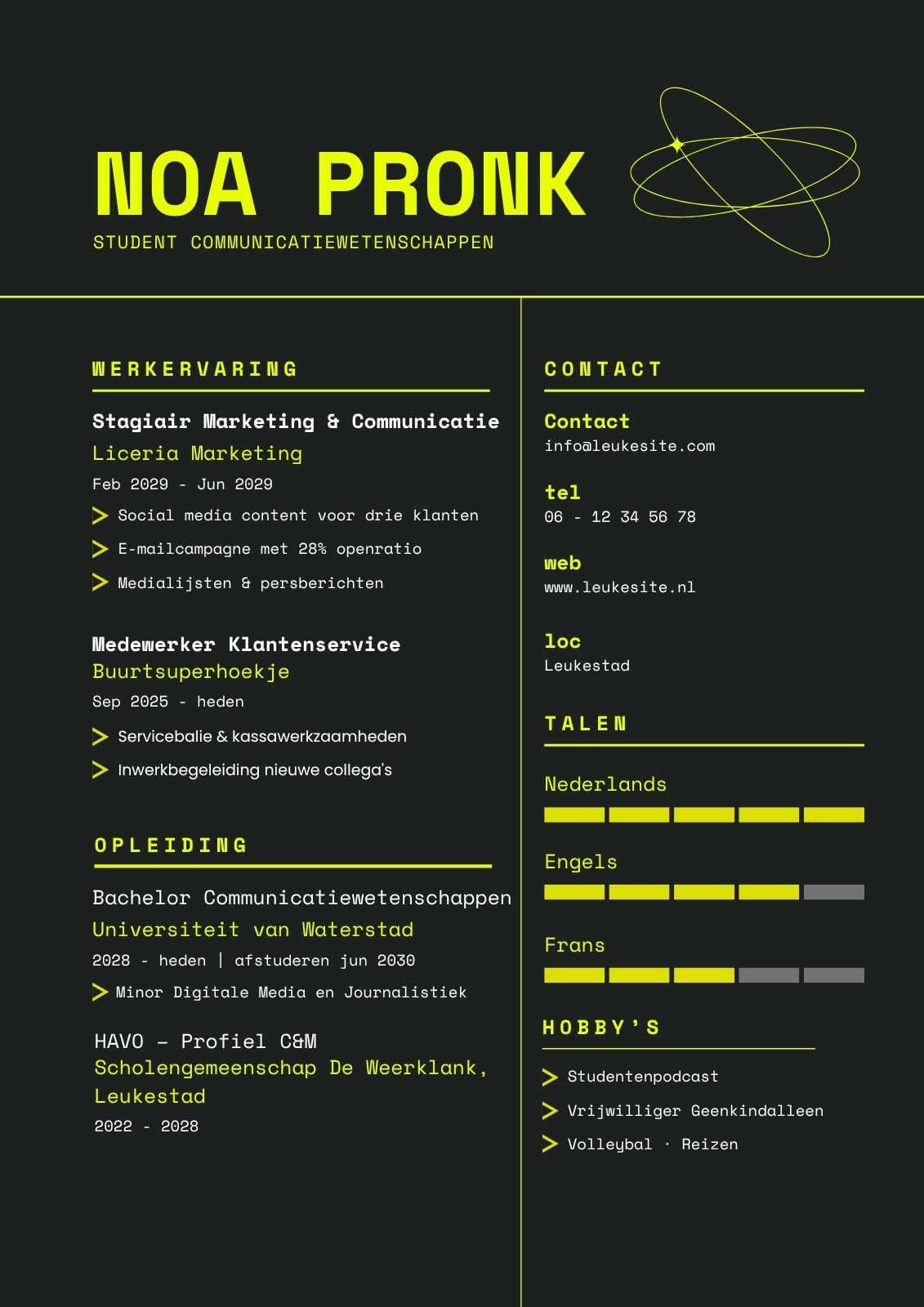 NOA PRONK
STUDENT COMMUNICATIEWETENSCHAPPEN

WERKERVARING

Stagiair Marketing & Communicatie
Liceria Marketing
Feb 2029 - Jun 2029
Social media content voor drie klanten
E-mailcampagne met 28% openratio
Medialijsten & persberichten

Medewerker Klantenservice
Buurtsuperhoekje
Sep 2025 - heden
Servicebalie & kassawerkzaamheden
Inwerkbegeleiding nieuwe collega's

OPLEIDING

Bachelor Communicatiewetenschappen
Universiteit van Waterstad
2028 - heden | afstuderen jun 2030
Minor Digitale Media en Journalistiek

HAVO – Profiel C&M
Scholengemeenschap De Weerklank, Leukestad
2022 - 2028

CONTACT

Contact
info@leukesite.com

tel
06 - 12 34 56 78

web
www.leukesite.nl

loc
Leukestad

TALEN

Nederlands

Engels

Frans

HOBBY'S

Studentenpodcast
Vrijwilliger Geenkindalleen
Volleybal · Reizen